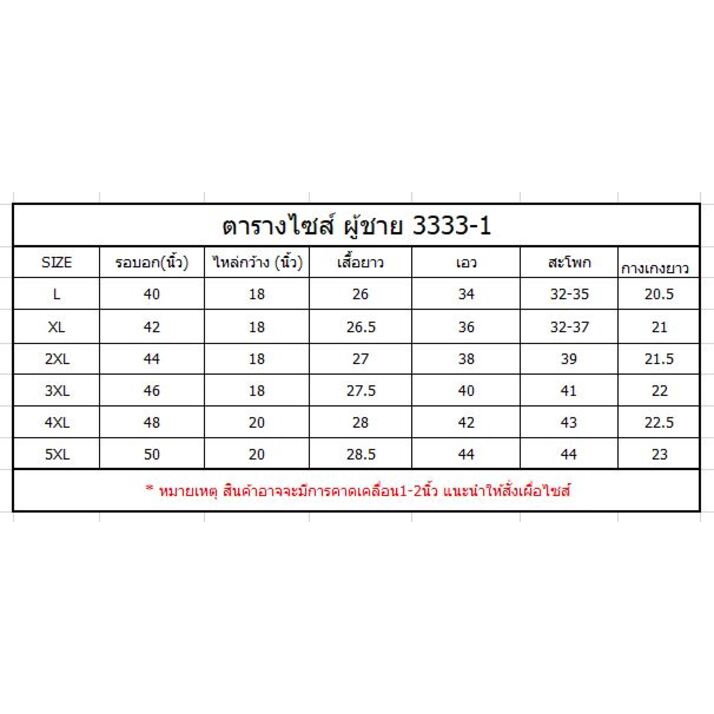 ตารางไซส์ ผู้ชาย 3333-1

| SIZE | รอบอก(นิ้ว) | ไหล่กว้าง (นิ้ว) | เสื้อยาว | เอว | สะโพก | กางเกงยาว |
|---|---|---|---|---|---|---|
| L | 40 | 18 | 26 | 34 | 32-35 | 20.5 |
| XL | 42 | 18 | 26.5 | 36 | 32-37 | 21 |
| 2XL | 44 | 18 | 27 | 38 | 39 | 21.5 |
| 3XL | 46 | 18 | 27.5 | 40 | 41 | 22 |
| 4XL | 48 | 20 | 28 | 42 | 43 | 22.5 |
| 5XL | 50 | 20 | 28.5 | 44 | 44 | 23 |

* หมายเหตุ สินค้าอาจจะมีการคาดเคลื่อน1-2นิ้ว แนะนำให้สั่งเผื่อไซส์